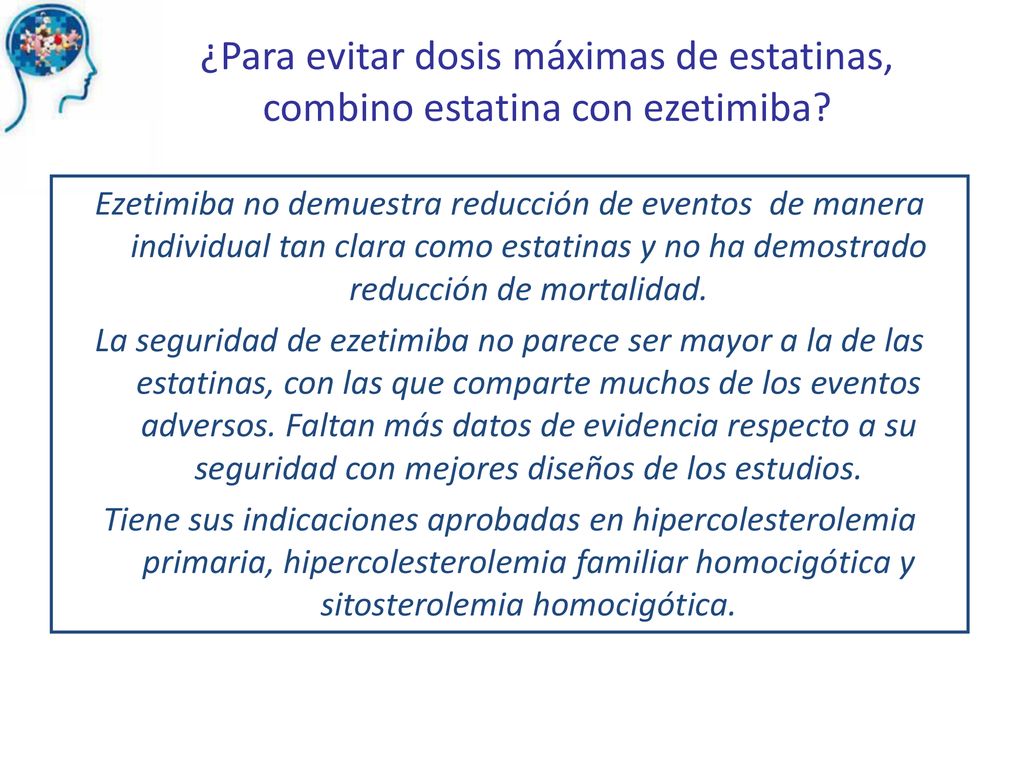 ¿Para evitar dosis máximas de estatinas, combino estatina con ezetimiba?

Ezetimiba no demuestra reducción de eventos de manera individual tan clara como estatinas y no ha demostrado reducción de mortalidad.

La seguridad de ezetimiba no parece ser mayor a la de las estatinas, con las que comparte muchos de los eventos adversos. Faltan más datos de evidencia respecto a su seguridad con mejores diseños de los estudios.

Tiene sus indicaciones aprobadas en hipercolesterolemia primaria, hipercolesterolemia familiar homocigótica y sitosterolemia homocigótica.